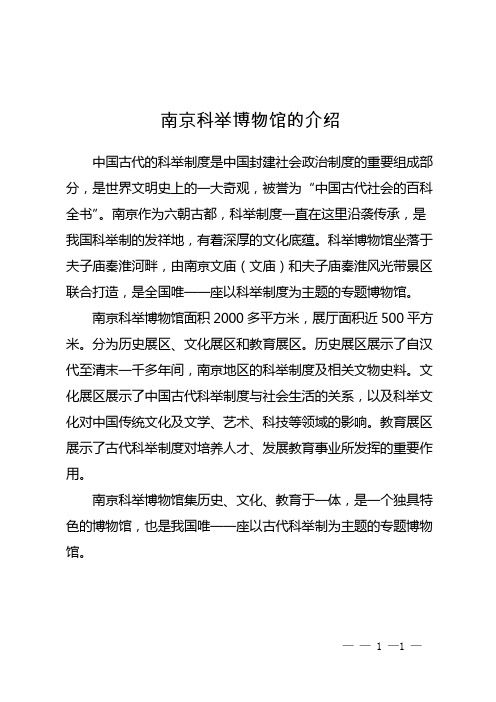 南京科举博物馆的介绍

中国古代的科举制度是中国封建社会政治制度的重要组成部分，是世界文明史上的一大奇观，被誉为“中国古代社会的百科全书”。南京作为六朝古都，科举制度一直在这里沿袭传承，是我国科举制的发祥地，有着深厚的文化底蕴。科举博物馆坐落于夫子庙秦淮河畔，由南京文庙（文庙）和夫子庙秦淮风光带景区联合打造，是全国唯一一座以科举制度为主题的专题博物馆。

南京科举博物馆面积 2000 多平方米，展厅面积近 500 平方米。分为历史展区、文化展区和教育展区。历史展区展示了自汉代至清末一千多年间，南京地区的科举制度及相关文物史料。文化展区展示了中国古代科举制度与社会生活的关系，以及科举文化对中国传统文化及文学、艺术、科技等领域的影响。教育展区展示了古代科举制度对培养人才、发展教育事业所发挥的重要作用。

南京科举博物馆集历史、文化、教育于一体，是一个独具特色的博物馆，也是我国唯一一座以古代科举制为主题的专题博物馆。

— — 1 —1 —